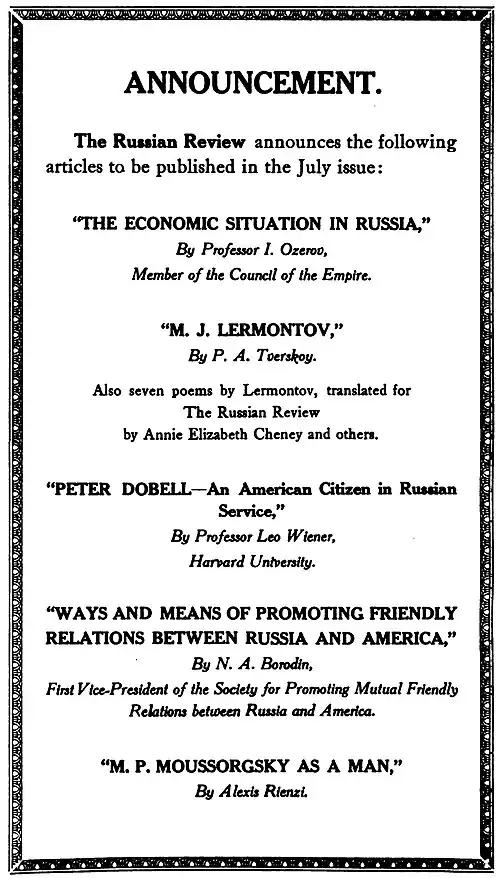 ANNOUNCEMENT.

The Russian Review announces the following articles to be published in the July issue:

"THE ECONOMIC SITUATION IN RUSSIA,"
By Professor I. Ozerov,
Member of the Council of the Empire.

"M. J. LERMONTOV,"
By P. A. Tverskoy.

Also seven poems by Lermontov, translated for The Russian Review by Annie Elizabeth Cheney and others.

"PETER DOBELL—An American Citizen in Russian Service,"
By Professor Leo Wiener,
Harvard University.

"WAYS AND MEANS OF PROMOTING FRIENDLY RELATIONS BETWEEN RUSSIA AND AMERICA,"
By N. A. Borodin,
First Vice-President of the Society for Promoting Mutual Friendly Relations between Russia and America.

"M. P. MOUSSORGSKY AS A MAN,"
By Alexis Rienzi.